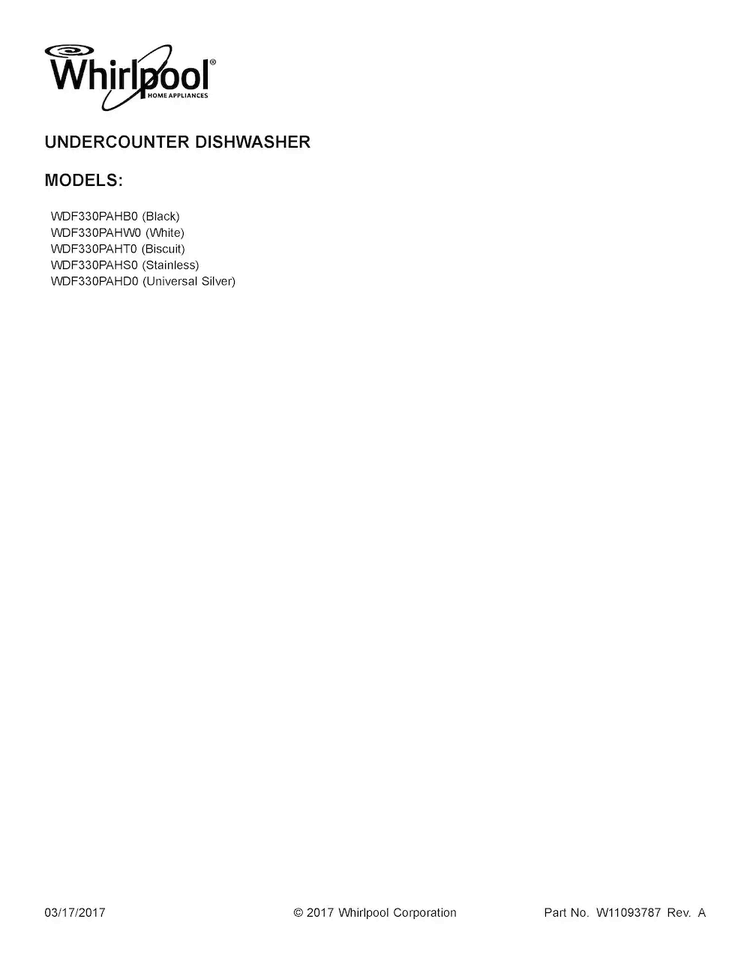 Whirlpool®
HOME APPLIANCES

UNDERCOUNTER DISHWASHER

MODELS:

WDF330PAHB0 (Black)
WDF330PAHW0 (White)
WDF330PAHT0 (Biscuit)
WDF330PAHS0 (Stainless)
WDF330PAHD0 (Universal Silver)

03/17/2017 © 2017 Whirlpool Corporation Part No. W11093787 Rev. A